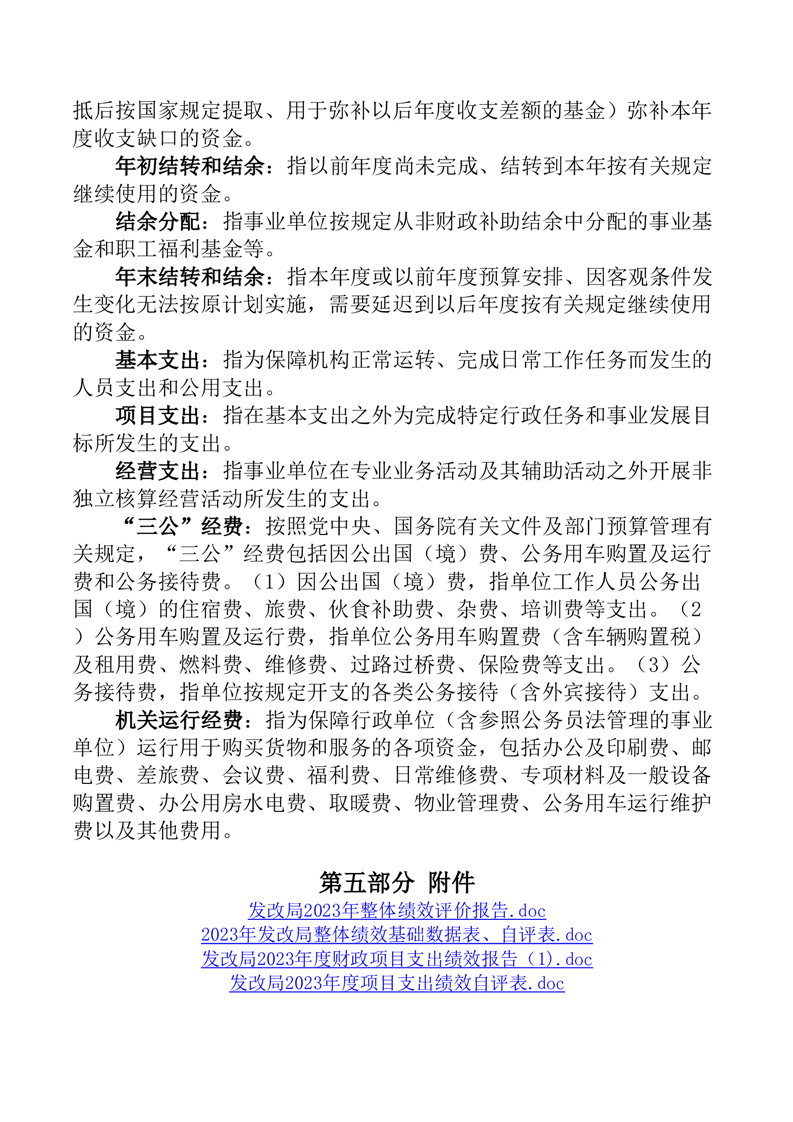 抵后按国家规定提取、用于弥补以后年度收支差额的基金）弥补本年度收支缺口的资金。

年初结转和结余：指以前年度尚未完成、结转到本年按有关规定继续使用的资金。

结余分配：指事业单位按规定从非财政补助结余中分配的事业基金和职工福利基金等。

年末结转和结余：指本年度或以前年度预算安排、因客观条件发生变化无法按原计划实施，需要延迟到以后年度按有关规定继续使用的资金。

基本支出：指为保障机构正常运转、完成日常工作任务而发生的人员支出和公用支出。

项目支出：指在基本支出之外为完成特定行政任务和事业发展目标所发生的支出。

经营支出：指事业单位在专业业务活动及其辅助活动之外开展非独立核算经营活动所发生的支出。

“三公”经费：按照党中央、国务院有关文件及部门预算管理有关规定，“三公”经费包括因公出国（境）费、公务用车购置及运行费和公务接待费。（1）因公出国（境）费，指单位工作人员公务出国（境）的住宿费、旅费、伙食补助费、杂费、培训费等支出。（2）公务用车购置及运行费，指单位公务用车购置费（含车辆购置税）及租用费、燃料费、维修费、过路过桥费、保险费等支出。（3）公务接待费，指单位按规定开支的各类公务接待（含外宾接待）支出。

机关运行经费：指为保障行政单位（含参照公务员法管理的事业单位）运行用于购买货物和服务的各项资金，包括办公及印刷费、邮电费、差旅费、会议费、福利费、日常维修费、专项材料及一般设备购置费、办公用房水电费、取暖费、物业管理费、公务用车运行维护费以及其他费用。

第五部分 附件

发改局2023年整体绩效评价报告.doc
2023年发改局整体绩效基础数据表、自评表.doc
发改局2023年度财政项目支出绩效报告（1）.doc
发改局2023年度项目支出绩效自评表.doc